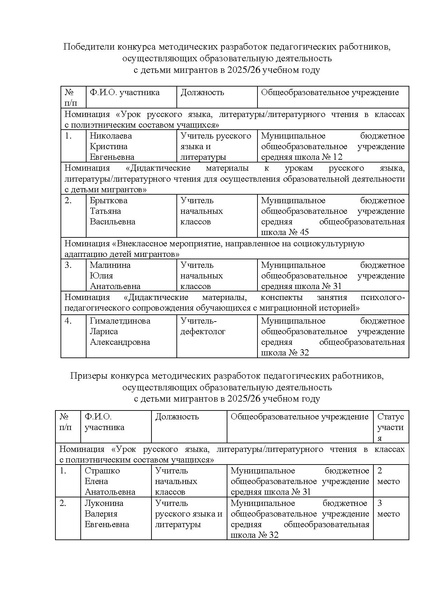 Победители конкурса методических разработок педагогических работников, осуществляющих образовательную деятельность с детьми мигрантов в 2025/26 учебном году

| № п/п | Ф.И.О. участника | Должность | Общеобразовательное учреждение |
|---|---|---|---|
| Номинация «Урок русского языка, литературы/литературного чтения в классах с полиэтническим составом учащихся» | | | |
| 1. | Николаева Кристина Евгеньевна | Учитель русского языка и литературы | Муниципальное бюджетное общеобразовательное учреждение средняя школа № 12 |
| Номинация «Дидактические материалы к урокам русского языка, литературы/литературного чтения для осуществления образовательной деятельности с детьми мигрантов» | | | |
| 2. | Брыткова Татьяна Васильевна | Учитель начальных классов | Муниципальное бюджетное общеобразовательное учреждение средняя общеобразовательная школа № 45 |
| Номинация «Внеклассное мероприятие, направленное на социокультурную адаптацию детей мигрантов» | | | |
| 3. | Малинина Юлия Анатольевна | Учитель начальных классов | Муниципальное бюджетное общеобразовательное учреждение средняя школа № 31 |
| Номинация «Дидактические материалы, конспекты занятия психолого-педагогического сопровождения обучающихся с миграционной историей» | | | |
| 4. | Гималетдинова Лариса Александровна | Учитель-дефектолог | Муниципальное бюджетное общеобразовательное учреждение средняя общеобразовательная школа № 32 |

Призеры конкурса методических разработок педагогических работников, осуществляющих образовательную деятельность с детьми мигрантов в 2025/26 учебном году

| № п/п | Ф.И.О. участника | Должность | Общеобразовательное учреждение | Статус участия |
|---|---|---|---|---|
| Номинация «Урок русского языка, литературы/литературного чтения в классах с полиэтническим составом учащихся» | | | | |
| 1. | Страшко Елена Анатольевна | Учитель начальных классов | Муниципальное бюджетное общеобразовательное учреждение средняя школа № 31 | 2 место |
| 2. | Луконина Валерия Евгеньевна | Учитель русского языка и литературы | Муниципальное бюджетное общеобразовательное учреждение средняя общеобразовательная школа № 32 | 3 место |